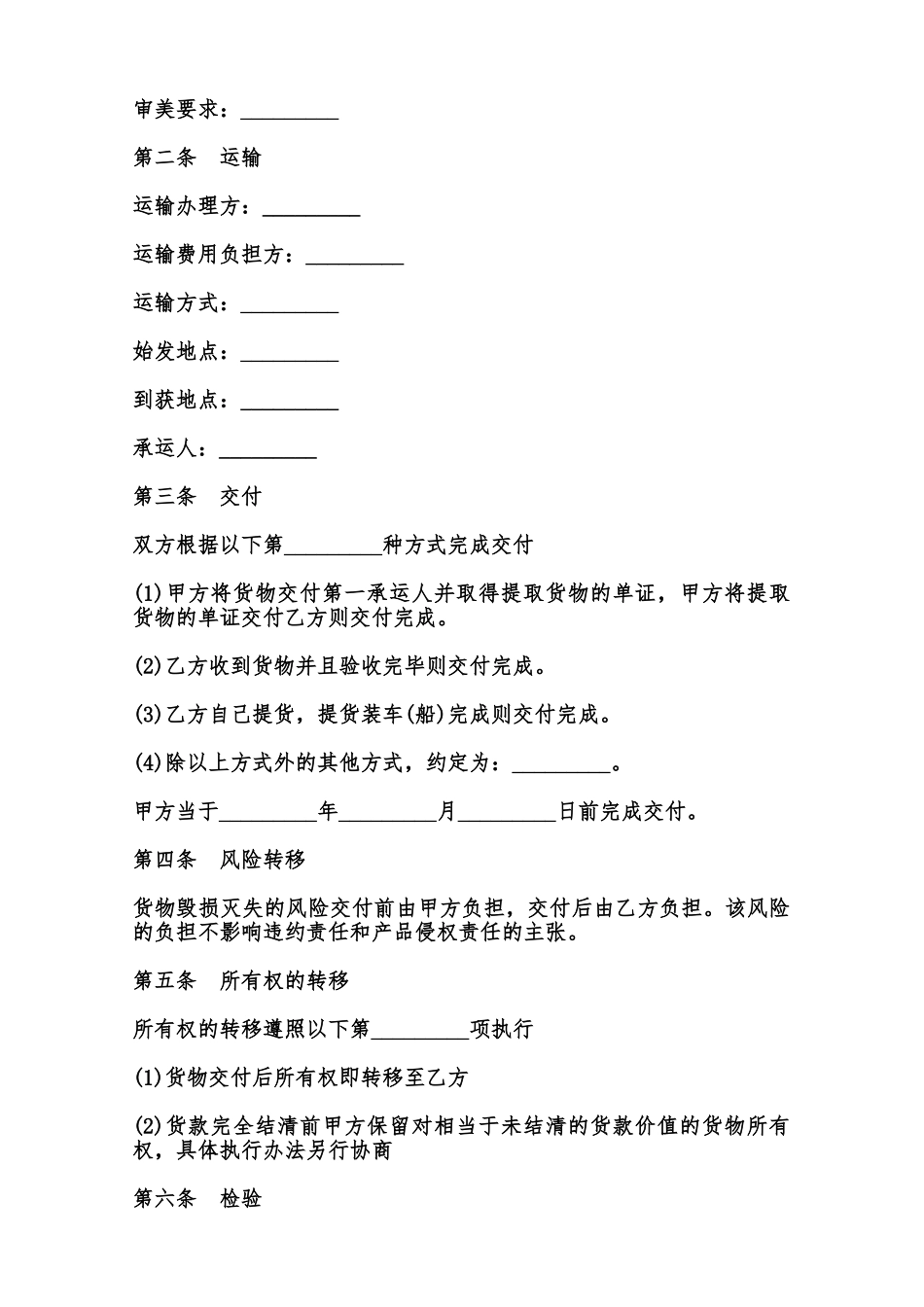 审美要求：____

第二条　运输

运输办理方：____

运输费用负担方：____

运输方式：____

始发地点：____

到获地点：____

承运人：____

第三条　交付

双方根据以下第____种方式完成交付

(1)甲方将货物交付第一承运人并取得提取货物的单证，甲方将提取货物的单证交付乙方则交付完成。

(2)乙方收到货物并且验收完毕则交付完成。

(3)乙方自己提货，提货装车(船)完成则交付完成。

(4)除以上方式外的其他方式，约定为：____。

甲方当于____年____月____日前完成交付。

第四条　风险转移

货物毁损灭失的风险交付前由甲方负担，交付后由乙方负担。该风险的负担不影响违约责任和产品侵权责任的主张。

第五条　所有权的转移

所有权的转移遵照以下第____项执行

(1)货物交付后所有权即转移至乙方

(2)货款完全结清前甲方保留对相当于未结清的货款价值的货物所有权，具体执行办法另行协商

第六条　检验